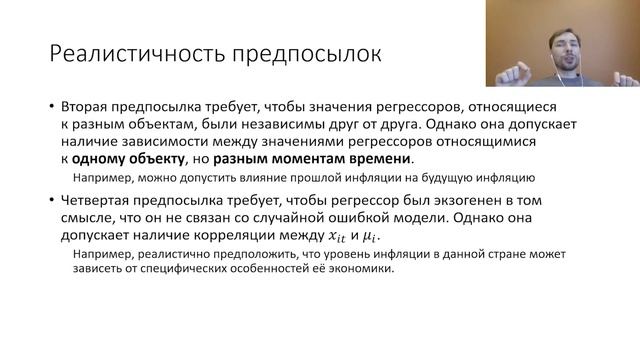 Реалистичность предпосылок

• Вторая предпосылка требует, чтобы значения регрессоров, относящиеся к разным объектам, были независимы друг от друга. Однако она допускает наличие зависимости между значениями регрессоров относящимися к **одному объекту**, но **разным моментам времени**.

Например, можно допустить влияние прошлой инфляции на будущую инфляцию

• Четвертая предпосылка требует, чтобы регрессор был экзогенен в том смысле, что он не связан со случайной ошибкой модели. Однако она допускает наличие корреляции между $x_{it}$ и $\mu_i$.

Например, реалистично предположить, что уровень инфляции в данной стране может зависеть от специфических особенностей её экономики.